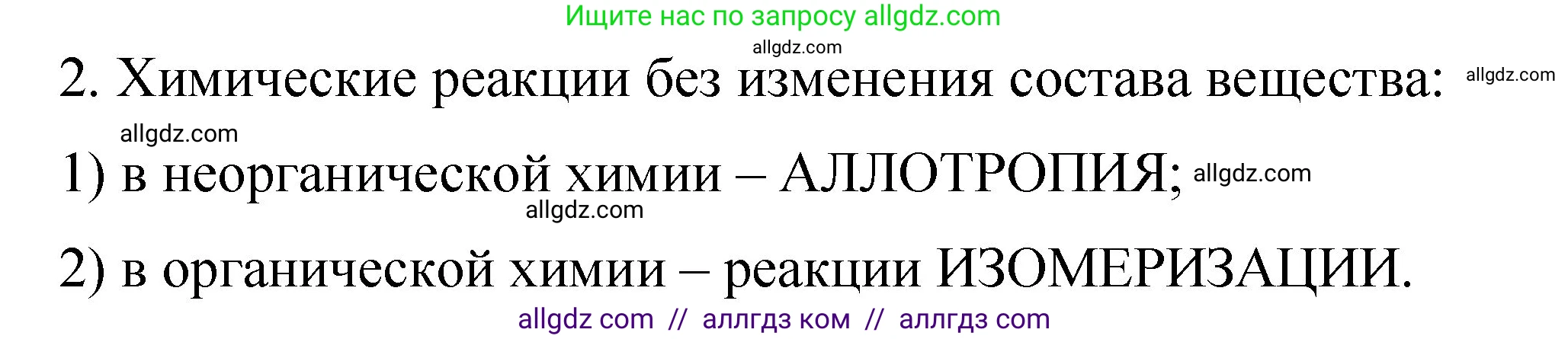 Ищите нас по запросу allgdz.com

allgdz.com

2. Химические реакции без изменения состава вещества: allgdz.com

allgdz.com

1) в неорганической химии – АЛЛОТРОПИЯ; allgdz.com

allgdz.com

2) в органической химии – реакции ИЗОМЕРИЗАЦИИ.

allgdz com // аллгдз ком // аллгдз com